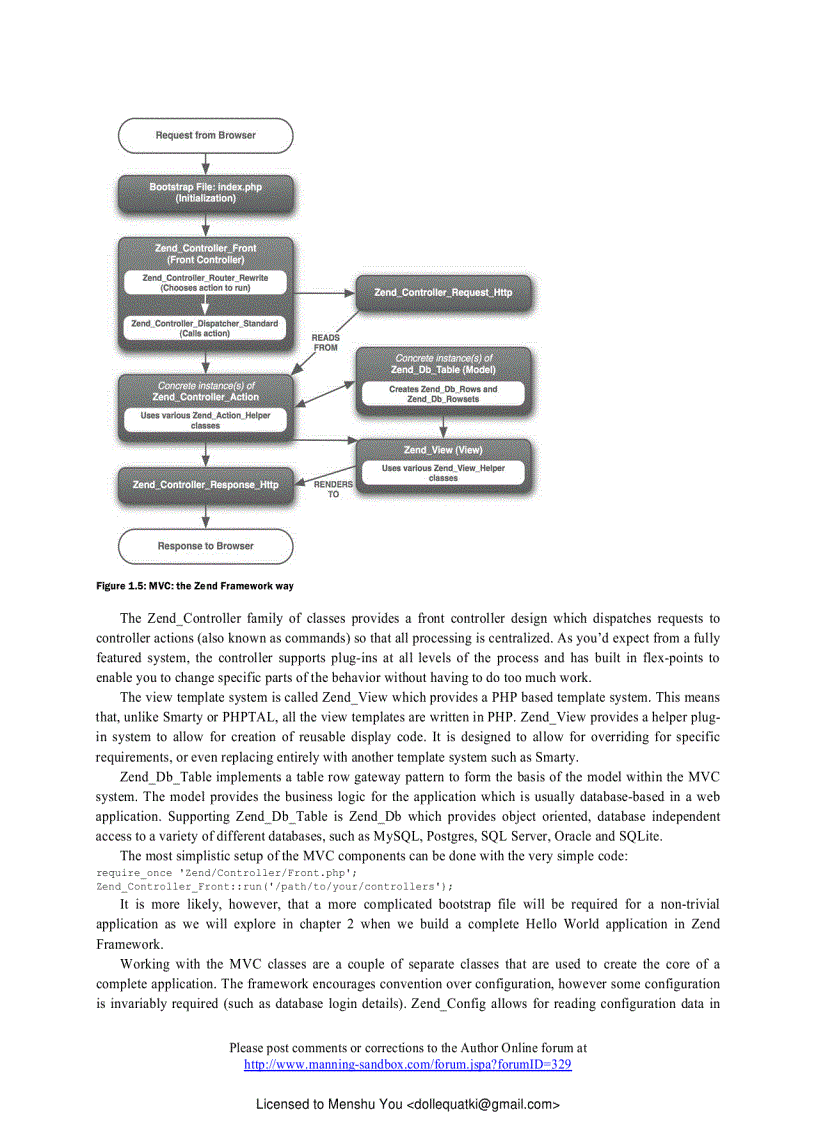 Request from Browser

Bootstrap File: index.php (Initialization)

Zend_Controller_Front (Front Controller)

Zend_Controller_Router_Rewrite (Chooses action to run)

Zend_Controller_Dispatcher_Standard (Calls action)

Zend_Controller_Request_Http

READS FROM

Concrete instance(s) of Zend_Controller_Action

Uses various Zend_Action_Helper classes

Concrete instance(s) of Zend_Db_Table (Model)

Creates Zend_Db_Rows and Zend_Db_Rowsets

Zend_View (View)

Uses various Zend_View_Helper classes

Zend_Controller_Response_Http

RENDERS TO

Response to Browser

Figure 1.5: MVC: the Zend Framework way

The Zend_Controller family of classes provides a front controller design which dispatches requests to controller actions (also known as commands) so that all processing is centralized. As you'd expect from a fully featured system, the controller supports plug-ins at all levels of the process and has built in flex-points to enable you to change specific parts of the behavior without having to do too much work.

The view template system is called Zend_View which provides a PHP based template system. This means that, unlike Smarty or PHPTAL, all the view templates are written in PHP. Zend_View provides a helper plug-in system to allow for creation of reusable display code. It is designed to allow for overriding for specific requirements, or even replacing entirely with another template system such as Smarty.

Zend_Db_Table implements a table row gateway pattern to form the basis of the model within the MVC system. The model provides the business logic for the application which is usually database-based in a web application. Supporting Zend_Db_Table is Zend_Db which provides object oriented, database independent access to a variety of different databases, such as MySQL, Postgres, SQL Server, Oracle and SQLite.

The most simplistic setup of the MVC components can be done with the very simple code:
require_once 'Zend/Controller/Front.php';
Zend_Controller_Front::run('/path/to/your/controllers');

It is more likely, however, that a more complicated bootstrap file will be required for a non-trivial application as we will explore in chapter 2 when we build a complete Hello World application in Zend Framework.

Working with the MVC classes are a couple of separate classes that are used to create the core of a complete application. The framework encourages convention over configuration, however some configuration is invariably required (such as database login details). Zend_Config allows for reading configuration data in

Please post comments or corrections to the Author Online forum at
http://www.manning-sandbox.com/forum.jspa?forumID=329

Licensed to Menshu You <dollequatki@gmail.com>